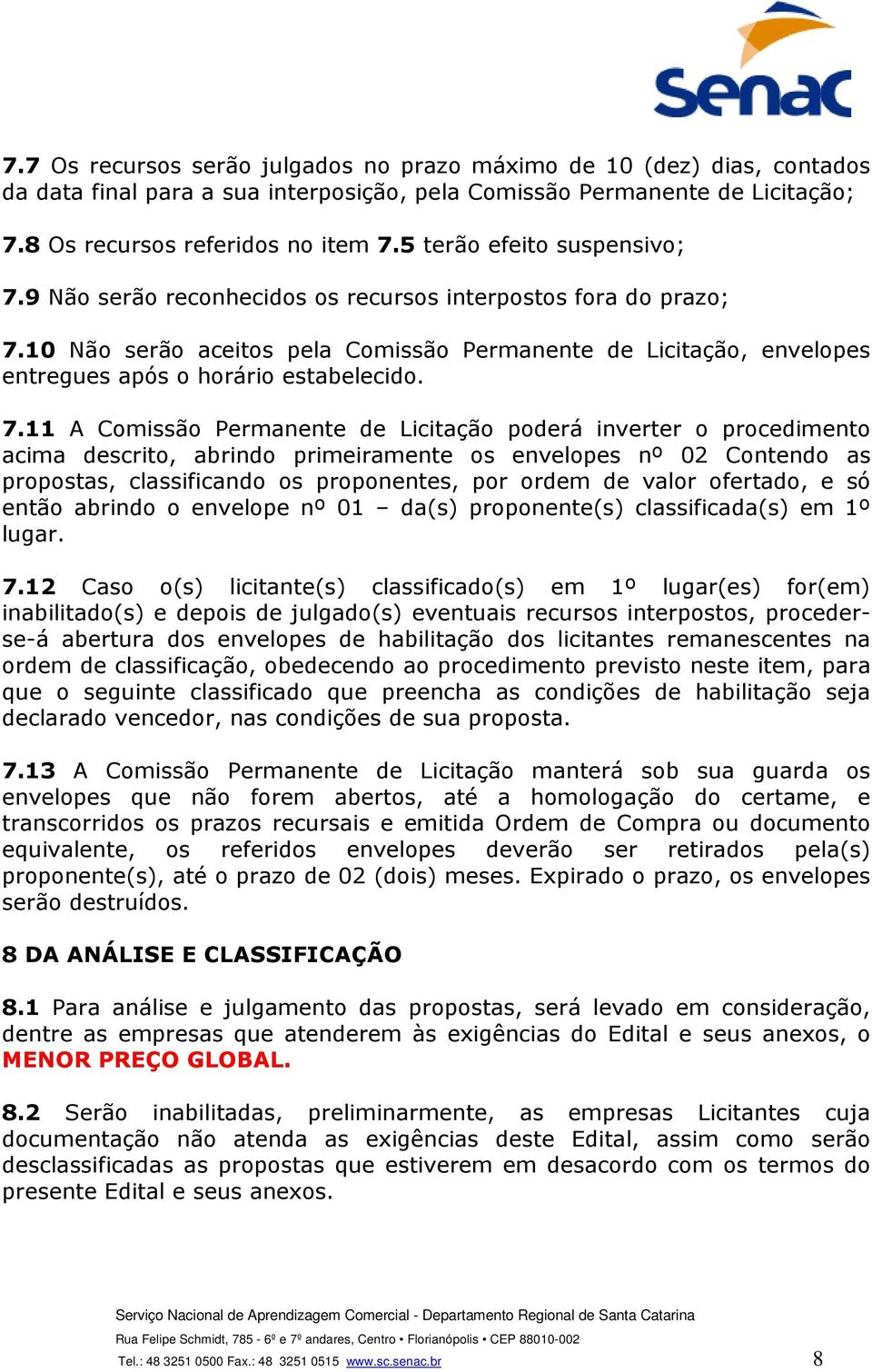 Senac

7.7 Os recursos serão julgados no prazo máximo de 10 (dez) dias, contados da data final para a sua interposição, pela Comissão Permanente de Licitação;

7.8 Os recursos referidos no item 7.5 terão efeito suspensivo;

7.9 Não serão reconhecidos os recursos interpostos fora do prazo;

7.10 Não serão aceitos pela Comissão Permanente de Licitação, envelopes entregues após o horário estabelecido.

7.11 A Comissão Permanente de Licitação poderá inverter o procedimento acima descrito, abrindo primeiramente os envelopes nº 02 Contendo as propostas, classificando os proponentes, por ordem de valor ofertado, e só então abrindo o envelope nº 01 – da(s) proponente(s) classificada(s) em 1º lugar.

7.12 Caso o(s) licitante(s) classificado(s) em 1º lugar(es) for(em) inabilitado(s) e depois de julgado(s) eventuais recursos interpostos, proceder-se-á abertura dos envelopes de habilitação dos licitantes remanescentes na ordem de classificação, obedecendo ao procedimento previsto neste item, para que o seguinte classificado que preencha as condições de habilitação seja declarado vencedor, nas condições de sua proposta.

7.13 A Comissão Permanente de Licitação manterá sob sua guarda os envelopes que não forem abertos, até a homologação do certame, e transcorridos os prazos recursais e emitida Ordem de Compra ou documento equivalente, os referidos envelopes deverão ser retirados pela(s) proponente(s), até o prazo de 02 (dois) meses. Expirado o prazo, os envelopes serão destruídos.

8 DA ANÁLISE E CLASSIFICAÇÃO

8.1 Para análise e julgamento das propostas, será levado em consideração, dentre as empresas que atenderem às exigências do Edital e seus anexos, o MENOR PREÇO GLOBAL.

8.2 Serão inabilitadas, preliminarmente, as empresas Licitantes cuja documentação não atenda as exigências deste Edital, assim como serão desclassificadas as propostas que estiverem em desacordo com os termos do presente Edital e seus anexos.

Serviço Nacional de Aprendizagem Comercial - Departamento Regional de Santa Catarina
Rua Felipe Schmidt, 785 - 6º e 7º andares, Centro • Florianópolis • CEP 88010-002
Tel.: 48 3251 0500 Fax.: 48 3251 0515 www.sc.senac.br 8